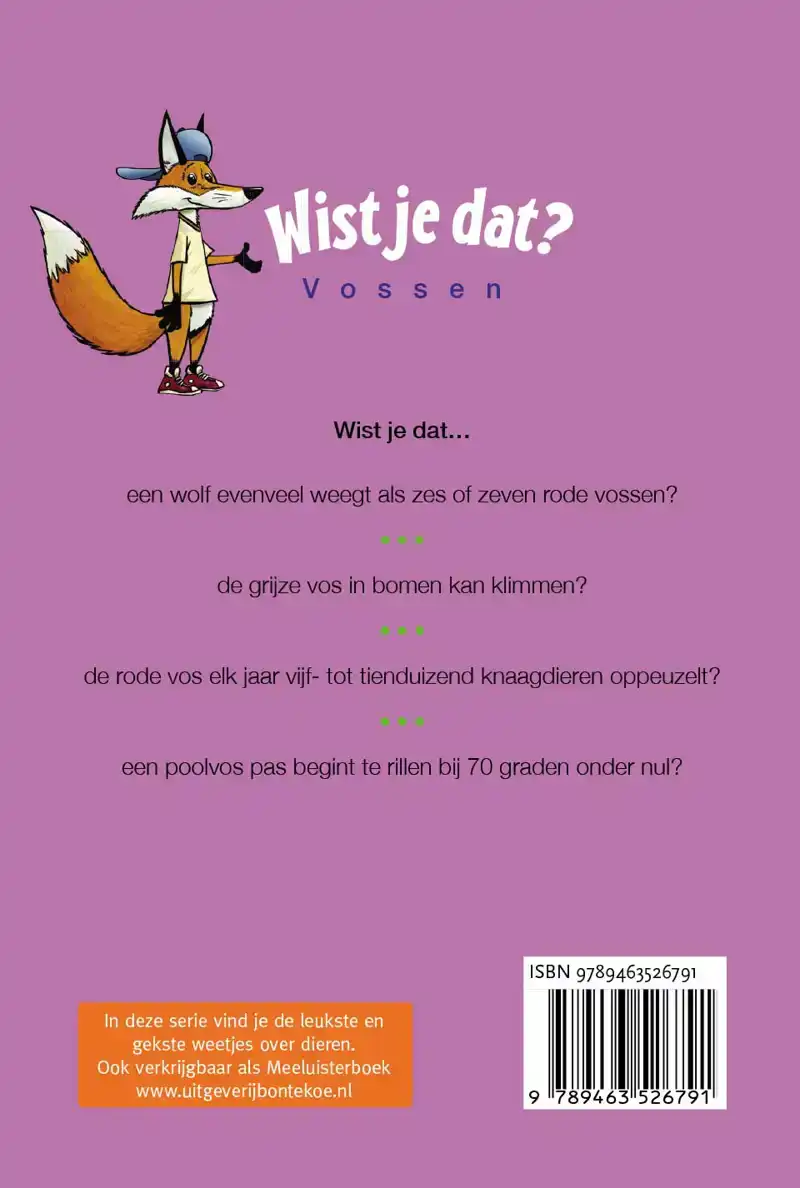 Wist je dat?
Vossen

Wist je dat…

een wolf evenveel weegt als zes of zeven rode vossen?

•••

de grijze vos in bomen kan klimmen?

•••

de rode vos elk jaar vijf- tot tienduizend knaagdieren oppeuzelt?

•••

een poolvos pas begint te rillen bij 70 graden onder nul?

In deze serie vind je de leukste en gekste weetjes over dieren.
Ook verkrijgbaar als Meeluisterboek
www.uitgeverijbontekoe.nl

ISBN 9789463526791

9 789463 526791